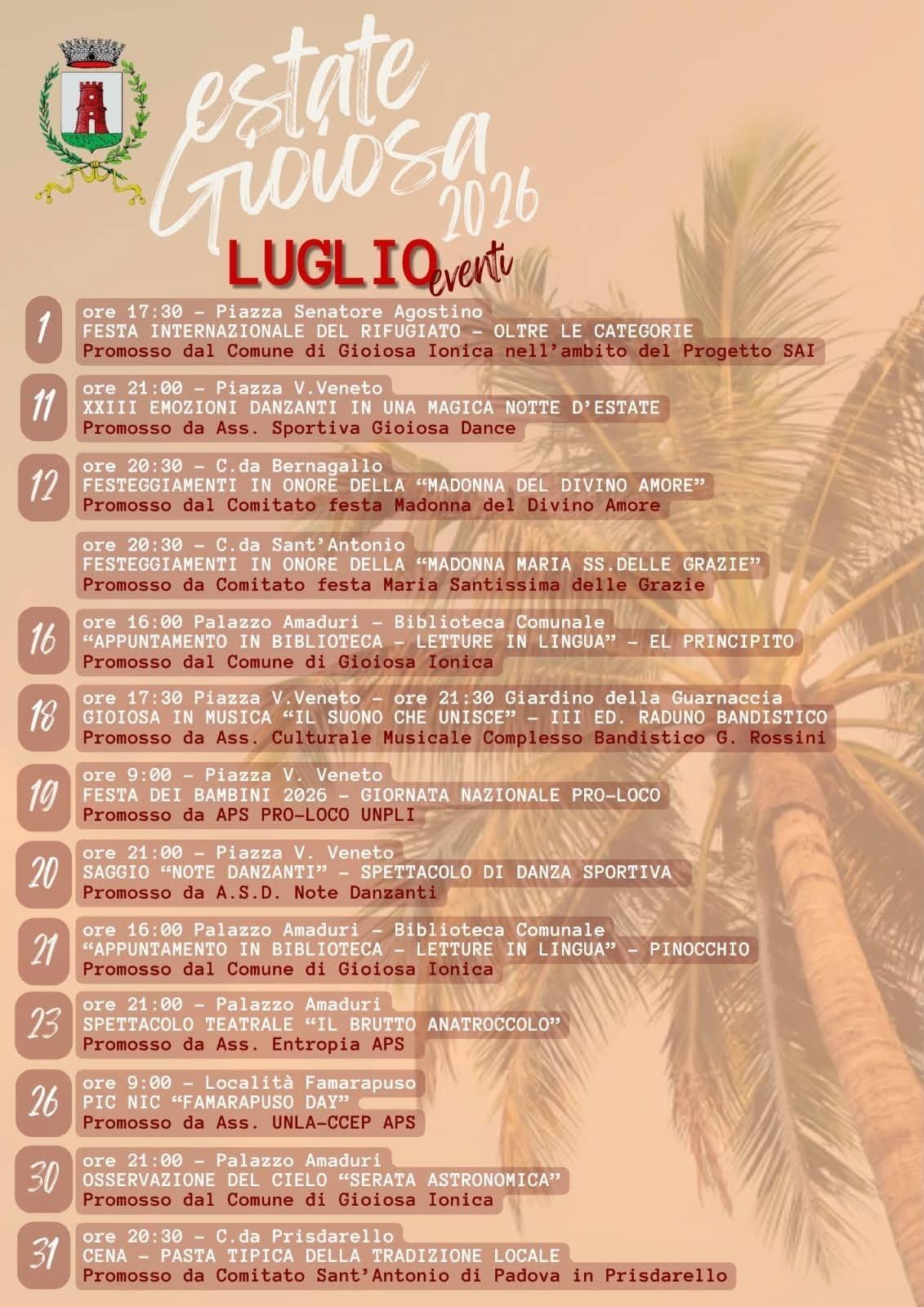 estate Gioiosa 2026

LUGLIO eventi

1

ore 17:30 - Piazza Senatore Agostino
FESTA INTERNAZIONALE DEL RIFUGIATO - OLTRE LE CATEGORIE
Promosso dal Comune di Gioiosa Ionica nell'ambito del Progetto SAI

11

ore 21:00 - Piazza V.Veneto
XXIII EMOZIONI DANZANTI IN UNA MAGICA NOTTE D'ESTATE
Promosso da Ass. Sportiva Gioiosa Dance

12

ore 20:30 - C.da Bernagallo
FESTEGGIAMENTI IN ONORE DELLA "MADONNA DEL DIVINO AMORE"
Promosso dal Comitato festa Madonna del Divino Amore

ore 20:30 - C.da Sant'Antonio
FESTEGGIAMENTI IN ONORE DELLA "MADONNA MARIA SS.DELLE GRAZIE"
Promosso da Comitato festa Maria Santissima delle Grazie

16

ore 16:00 Palazzo Amaduri - Biblioteca Comunale
"APPUNTAMENTO IN BIBLIOTECA - LETTURE IN LINGUA" - EL PRINCIPITO
Promosso dal Comune di Gioiosa Ionica

18

ore 17:30 Piazza V.Veneto - ore 21:30 Giardino della Guarnaccia
GIOIOSA IN MUSICA "IL SUONO CHE UNISCE" - III ED. RADUNO BANDISTICO
Promosso da Ass. Culturale Musicale Complesso Bandistico G. Rossini

19

ore 9:00 - Piazza V. Veneto
FESTA DEI BAMBINI 2026 - GIORNATA NAZIONALE PRO-LOCO
Promosso da APS PRO-LOCO UNPLI

20

ore 21:00 - Piazza V. Veneto
SAGGIO "NOTE DANZANTI" - SPETTACOLO DI DANZA SPORTIVA
Promosso da A.S.D. Note Danzanti

21

ore 16:00 Palazzo Amaduri - Biblioteca Comunale
"APPUNTAMENTO IN BIBLIOTECA - LETTURE IN LINGUA" - PINOCCHIO
Promosso dal Comune di Gioiosa Ionica

23

ore 21:00 - Palazzo Amaduri
SPETTACOLO TEATRALE "IL BRUTTO ANATROCCOLO"
Promosso da Ass. Entropia APS

26

ore 9:00 - Località Famarapuso
PIC NIC "FAMARAPUSO DAY"
Promosso da Ass. UNLA-CCEP APS

30

ore 21:00 - Palazzo Amaduri
OSSERVAZIONE DEL CIELO "SERATA ASTRONOMICA"
Promosso dal Comune di Gioiosa Ionica

31

ore 20:30 - C.da Prisdarello
CENA - PASTA TIPICA DELLA TRADIZIONE LOCALE
Promosso da Comitato Sant'Antonio di Padova in Prisdarello